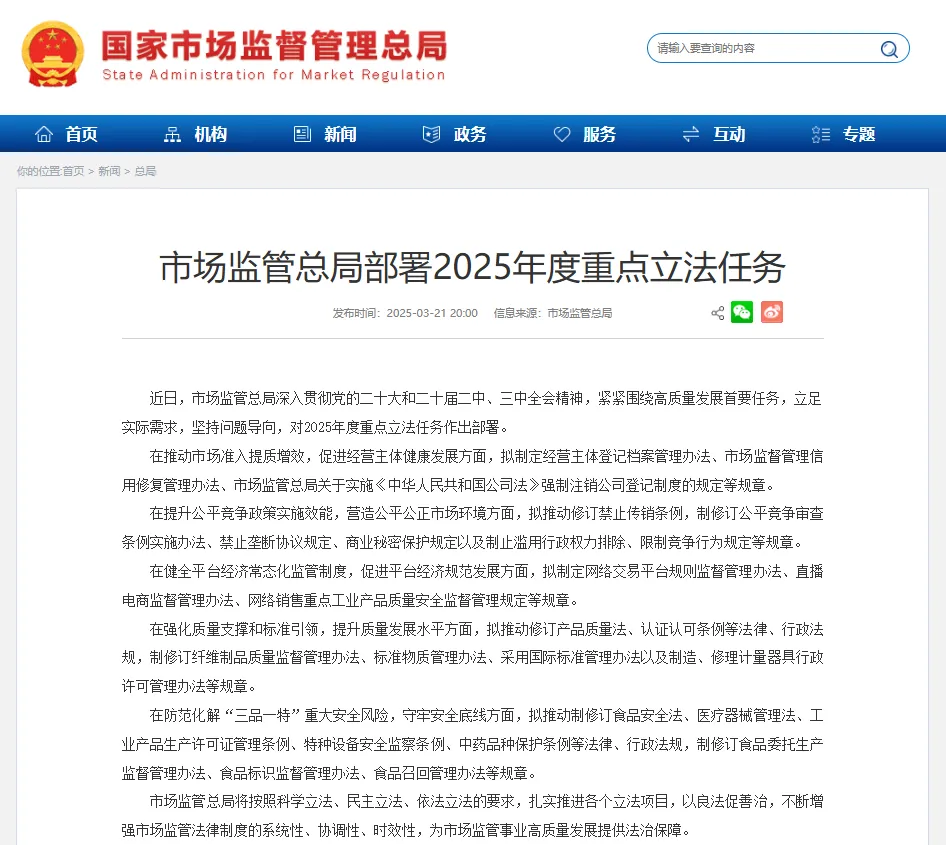 国家市场监督管理总局
State Administration for Market Regulation

请输入要查询的内容

首页 机构 新闻 政务 服务 互动 专题

你的位置:首页 > 新闻 > 总局

市场监管总局部署2025年度重点立法任务

发布时间：2025-03-21 20:00 信息来源：市场监管总局

近日，市场监管总局深入贯彻党的二十大和二十届二中、三中全会精神，紧紧围绕高质量发展首要任务，立足实际需求，坚持问题导向，对2025年度重点立法任务作出部署。

在推动市场准入提质增效，促进经营主体健康发展方面，拟制定经营主体登记档案管理办法、市场监督管理信用修复管理办法、市场监管总局关于实施《中华人民共和国公司法》强制注销公司登记制度的规定等规章。

在提升公平竞争政策实施效能，营造公平公正市场环境方面，拟推动修订禁止传销条例，制修订公平竞争审查条例实施办法、禁止垄断协议规定、商业秘密保护规定以及制止滥用行政权力排除、限制竞争行为规定等规章。

在健全平台经济常态化监管制度，促进平台经济规范发展方面，拟制定网络交易平台规则监督管理办法、直播电商监督管理办法、网络销售重点工业产品质量安全监督管理规定等规章。

在强化质量支撑和标准引领，提升质量发展水平方面，拟推动修订产品质量法、认证认可条例等法律、行政法规，制修订纤维制品质量监督管理办法、标准物质管理办法、采用国际标准管理办法以及制造、修理计量器具行政许可管理办法等规章。

在防范化解“三品一特”重大安全风险，守牢安全底线方面，拟推动制修订食品安全法、医疗器械管理法、工业产品生产许可证管理条例、特种设备安全监察条例、中药品种保护条例等法律、行政法规，制修订食品委托生产监督管理办法、食品标识监督管理办法、食品召回管理办法等规章。

市场监管总局将按照科学立法、民主立法、依法立法的要求，扎实推进各个立法项目，以良法促善治，不断增强市场监管法律制度的系统性、协调性、时效性，为市场监管事业高质量发展提供法治保障。